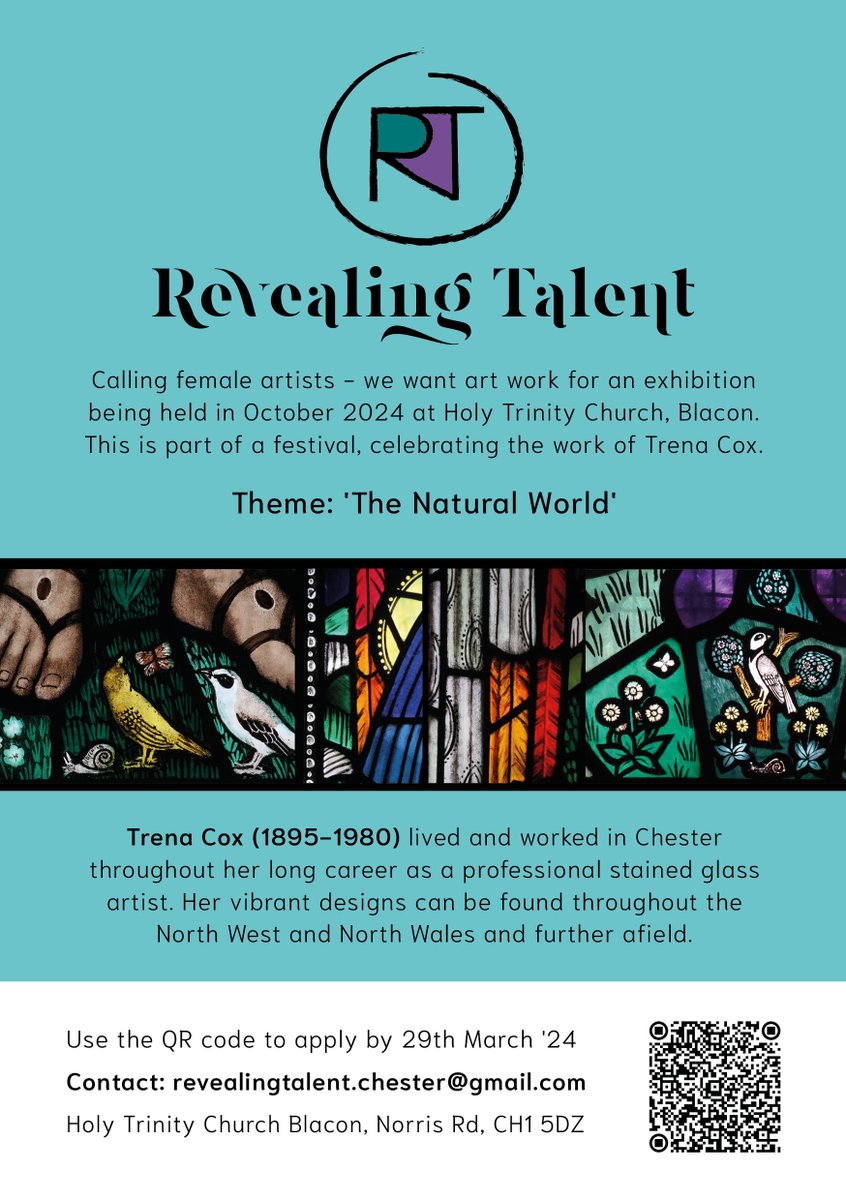 RT

Revealing Talent

Calling female artists – we want art work for an exhibition being held in October 2024 at Holy Trinity Church, Blacon. This is part of a festival, celebrating the work of Trena Cox.

Theme: 'The Natural World'

Trena Cox (1895–1980) lived and worked in Chester throughout her long career as a professional stained glass artist. Her vibrant designs can be found throughout the North West and North Wales and further afield.

Use the QR code to apply by 29th March '24

Contact: revealingtalent.chester@gmail.com

Holy Trinity Church Blacon, Norris Rd, CH1 5DZ